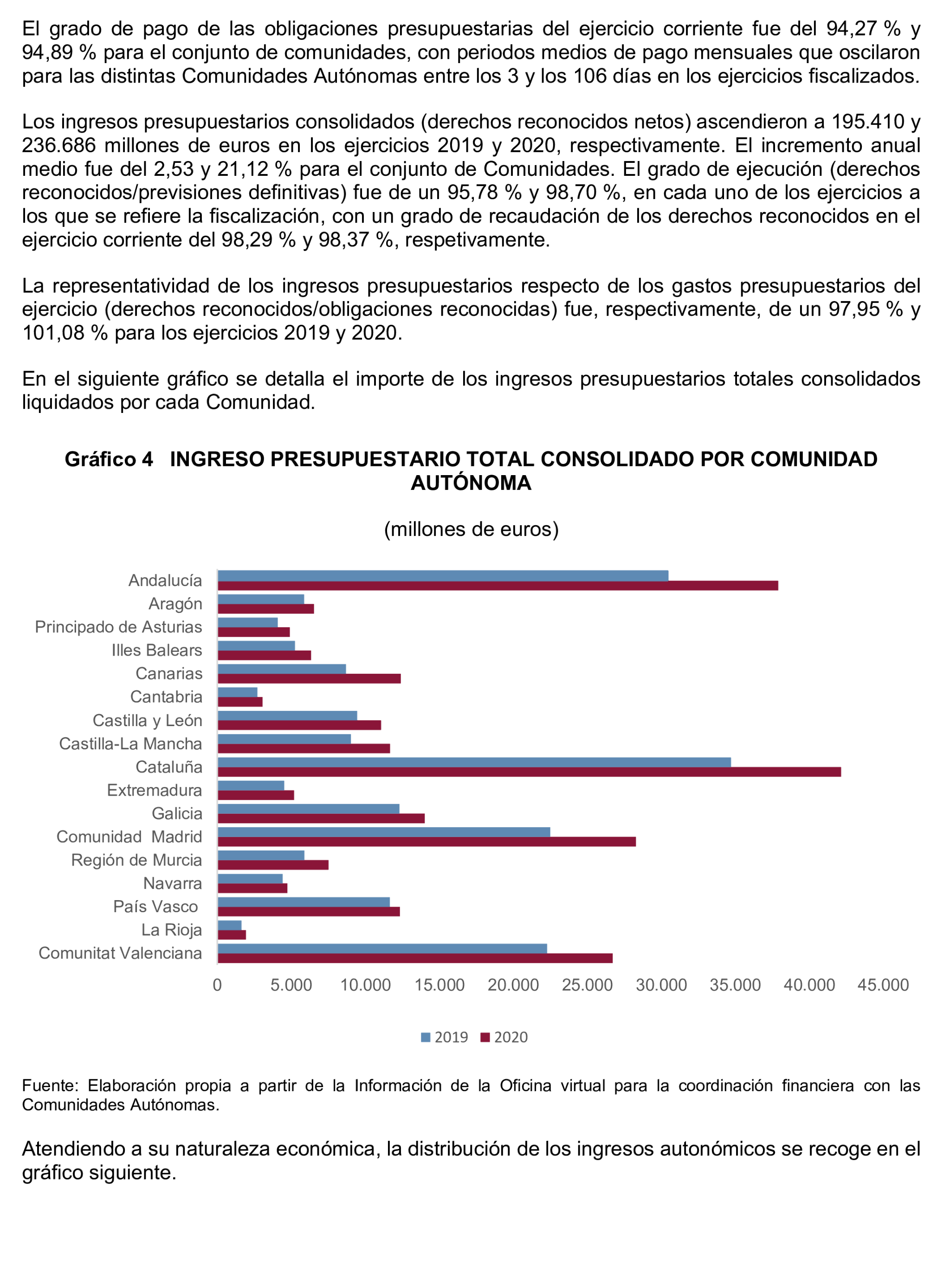 El grado de pago de las obligaciones presupuestarias del ejercicio corriente fue del 94,27 % y 94,89 % para el conjunto de comunidades, con periodos medios de pago mensuales que oscilaron para las distintas Comunidades Autónomas entre los 3 y los 106 días en los ejercicios fiscalizados.

Los ingresos presupuestarios consolidados (derechos reconocidos netos) ascendieron a 195.410 y 236.686 millones de euros en los ejercicios 2019 y 2020, respectivamente. El incremento anual medio fue del 2,53 y 21,12 % para el conjunto de Comunidades. El grado de ejecución (derechos reconocidos/previsiones definitivas) fue de un 95,78 % y 98,70 %, en cada uno de los ejercicios a los que se refiere la fiscalización, con un grado de recaudación de los derechos reconocidos en el ejercicio corriente del 98,29 % y 98,37 %, respetivamente.

La representatividad de los ingresos presupuestarios respecto de los gastos presupuestarios del ejercicio (derechos reconocidos/obligaciones reconocidas) fue, respectivamente, de un 97,95 % y 101,08 % para los ejercicios 2019 y 2020.

En el siguiente gráfico se detalla el importe de los ingresos presupuestarios totales consolidados liquidados por cada Comunidad.

Gráfico 4 INGRESO PRESUPUESTARIO TOTAL CONSOLIDADO POR COMUNIDAD AUTÓNOMA

(millones de euros)

Andalucía
Aragón
Principado de Asturias
Illes Balears
Canarias
Cantabria
Castilla y León
Castilla-La Mancha
Cataluña
Extremadura
Galicia
Comunidad Madrid
Región de Murcia
Navarra
País Vasco
La Rioja
Comunitat Valenciana

0 5.000 10.000 15.000 20.000 25.000 30.000 35.000 40.000 45.000

2019 2020

Fuente: Elaboración propia a partir de la Información de la Oficina virtual para la coordinación financiera con las Comunidades Autónomas.

Atendiendo a su naturaleza económica, la distribución de los ingresos autonómicos se recoge en el gráfico siguiente.